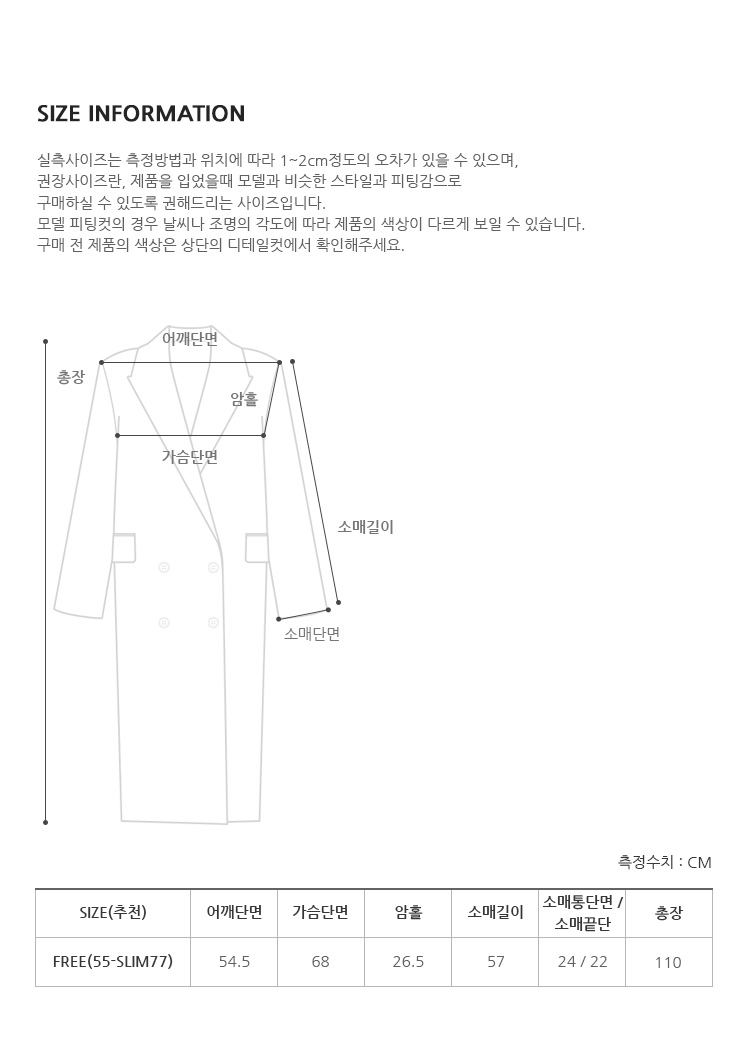 SIZE INFORMATION

실측사이즈는 측정방법과 위치에 따라 1~2cm정도의 오차가 있을 수 있으며,
권장사이즈란, 제품을 입었을때 모델과 비슷한 스타일과 피팅감으로
구매하실 수 있도록 권해드리는 사이즈입니다.
모델 피팅컷의 경우 날씨나 조명의 각도에 따라 제품의 색상이 다르게 보일 수 있습니다.
구매 전 제품의 색상은 상단의 디테일컷에서 확인해주세요.

총장

어깨단면

암홀

가슴단면

소매길이

소매단면

측정수치 : CM

| SIZE(추천) | 어깨단면 | 가슴단면 | 암홀 | 소매길이 | 소매통단면 / 소매끝단 | 총장 |
|---|---|---|---|---|---|---|
| FREE(55-SLIM77) | 54.5 | 68 | 26.5 | 57 | 24 / 22 | 110 |